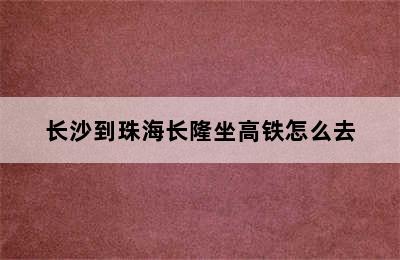 长沙到珠海长隆坐高铁怎么去